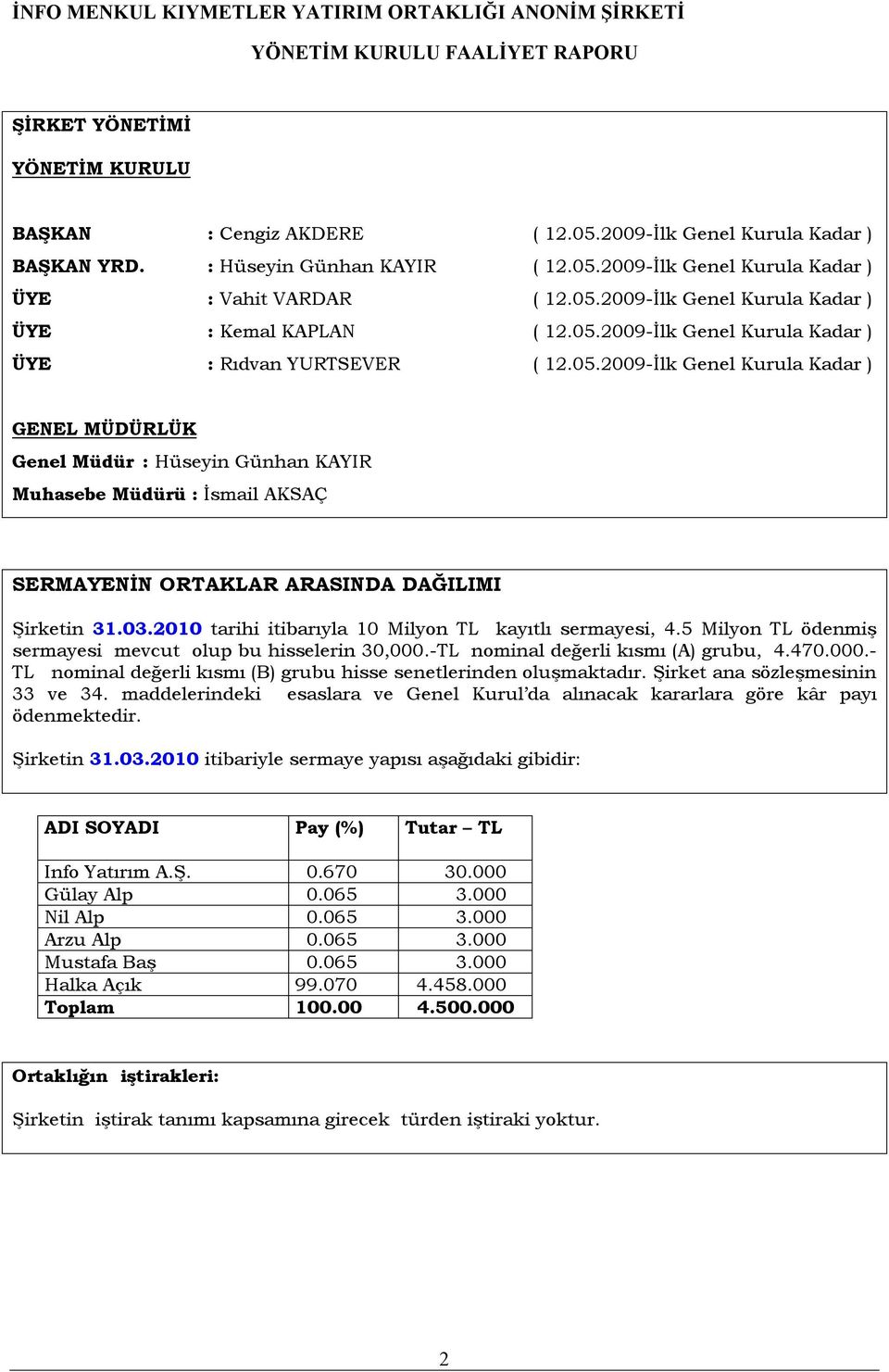 İNFO MENKUL KIYMETLER YATIRIM ORTAKLIĞI ANONİM ŞİRKETİ

YÖNETİM KURULU FAALİYET RAPORU

ŞİRKET YÖNETİMİ

YÖNETİM KURULU

BAŞKAN : Cengiz AKDERE ( 12.05.2009-İlk Genel Kurula Kadar )
BAŞKAN YRD. : Hüseyin Günhan KAYIR ( 12.05.2009-İlk Genel Kurula Kadar )
ÜYE : Vahit VARDAR ( 12.05.2009-İlk Genel Kurula Kadar )
ÜYE : Kemal KAPLAN ( 12.05.2009-İlk Genel Kurula Kadar )
ÜYE : Rıdvan YURTSEVER ( 12.05.2009-İlk Genel Kurula Kadar )

GENEL MÜDÜRLÜK
Genel Müdür : Hüseyin Günhan KAYIR
Muhasebe Müdürü : İsmail AKSAÇ

SERMAYENİN ORTAKLAR ARASINDA DAĞILIMI

Şirketin 31.03.2010 tarihi itibarıyla 10 Milyon TL kayıtlı sermayesi, 4.5 Milyon TL ödenmiş sermayesi mevcut olup bu hisselerin 30,000.-TL nominal değerli kısmı (A) grubu, 4.470.000.-TL nominal değerli kısmı (B) grubu hisse senetlerinden oluşmaktadır. Şirket ana sözleşmesinin 33 ve 34. maddelerindeki esaslara ve Genel Kurul'da alınacak kararlara göre kâr payı ödenmektedir.

Şirketin 31.03.2010 itibariyle sermaye yapısı aşağıdaki gibidir:

| ADI SOYADI | Pay (%) | Tutar – TL |
|---|---|---|
| Info Yatırım A.Ş. | 0.670 | 30.000 |
| Gülay Alp | 0.065 | 3.000 |
| Nil Alp | 0.065 | 3.000 |
| Arzu Alp | 0.065 | 3.000 |
| Mustafa Baş | 0.065 | 3.000 |
| Halka Açık | 99.070 | 4.458.000 |
| Toplam | 100.00 | 4.500.000 |

Ortaklığın iştirakleri:

Şirketin iştirak tanımı kapsamına girecek türden iştiraki yoktur.

2